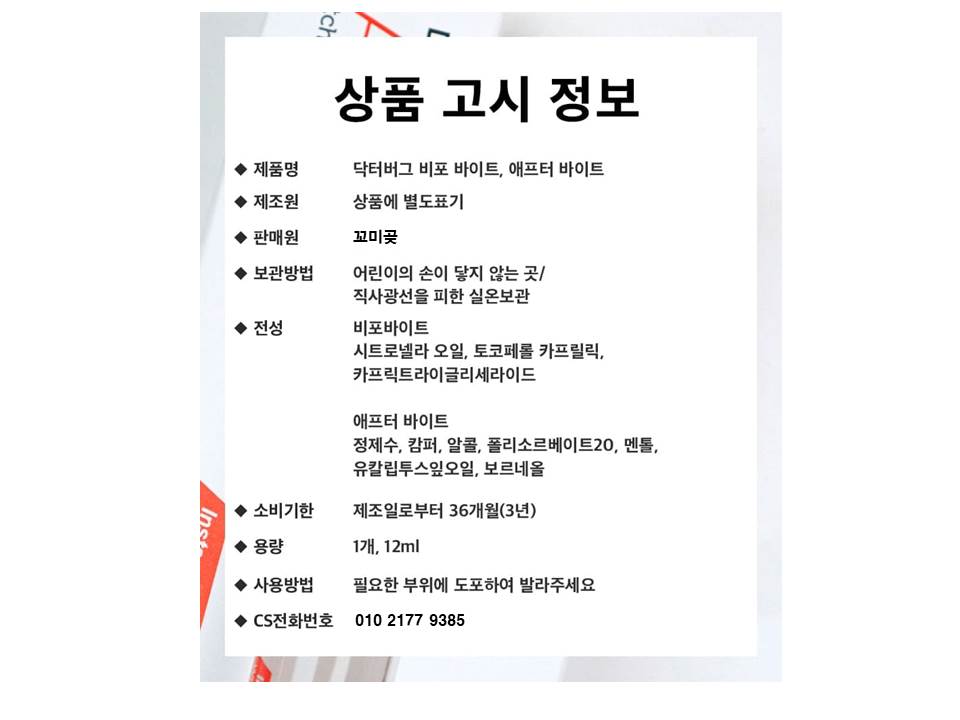 상품 고시 정보

◆ 제품명 닥터버그 비포 바이트, 애프터 바이트

◆ 제조원 상품에 별도표기

◆ 판매원 꼬미곶

◆ 보관방법 어린이의 손이 닿지 않는 곳/ 직사광선을 피한 실온보관

◆ 전성 비포바이트 시트로넬라 오일, 토코페롤 카프릴릭, 카프릭트라이글리세라이드

애프터 바이트 정제수, 캄퍼, 알콜, 폴리소르베이트20, 멘톨, 유칼립투스잎오일, 보르네올

◆ 소비기한 제조일로부터 36개월(3년)

◆ 용량 1개, 12ml

◆ 사용방법 필요한 부위에 도포하여 발라주세요

◆ CS전화번호 010 2177 9385